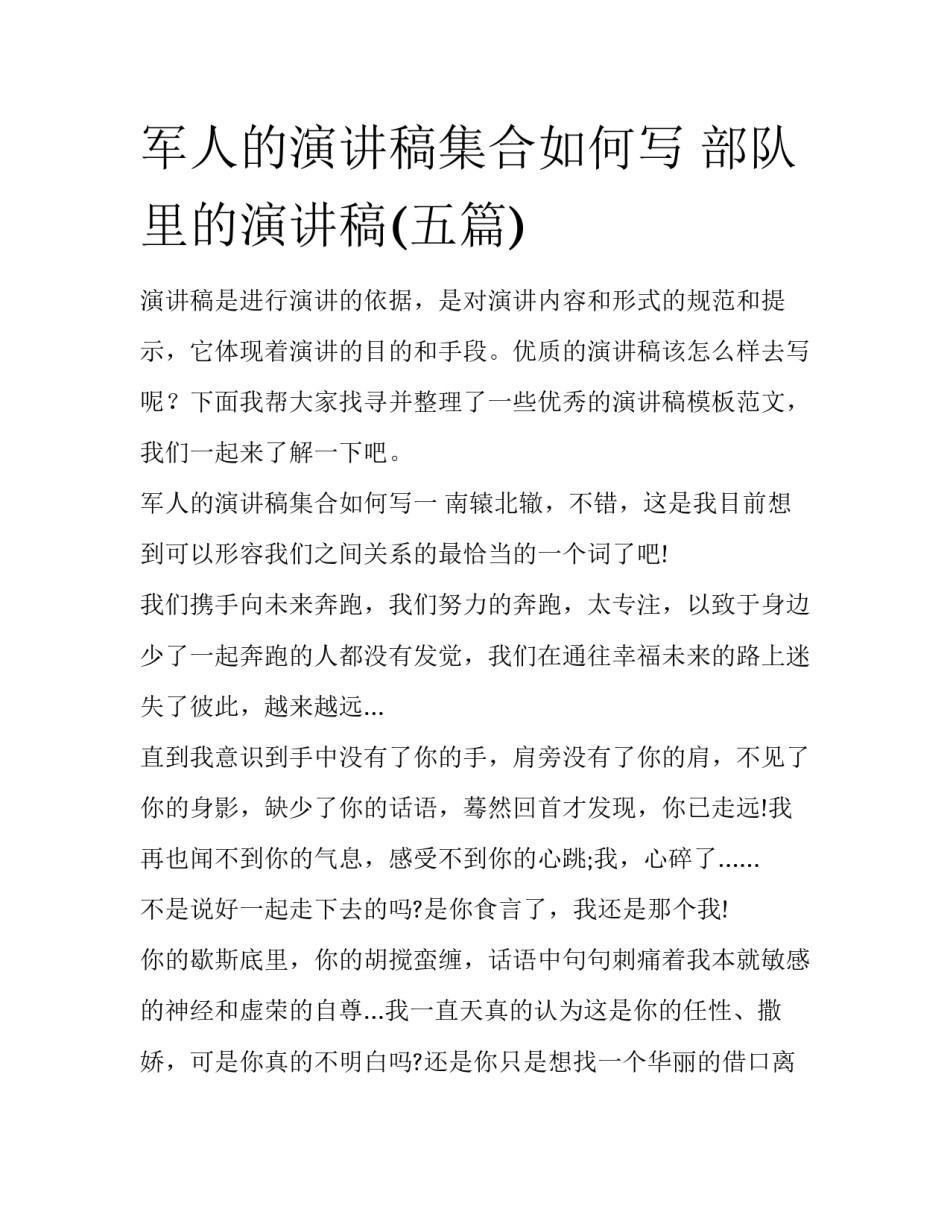 军人的演讲稿集合如何写 部队里的演讲稿(五篇)

演讲稿是进行演讲的依据，是对演讲内容和形式的规范和提示，它体现着演讲的目的和手段。优质的演讲稿该怎么样去写呢？下面我帮大家找寻并整理了一些优秀的演讲稿模板范文，我们一起来了解一下吧。

军人的演讲稿集合如何写一 南辕北辙，不错，这是我目前想到可以形容我们之间关系的最恰当的一个词了吧!

我们携手向未来奔跑，我们努力的奔跑，太专注，以致于身边少了一起奔跑的人都没有发觉，我们在通往幸福未来的路上迷失了彼此，越来越远...

直到我意识到手中没有了你的手，肩旁没有了你的肩，不见了你的身影，缺少了你的话语，蓦然回首才发现，你已走远!我再也闻不到你的气息，感受不到你的心跳;我，心碎了......

不是说好一起走下去的吗?是你食言了，我还是那个我!

你的歇斯底里，你的胡搅蛮缠，话语中句句刺痛着我本就敏感的神经和虚荣的自尊...我一直天真的认为这是你的任性、撒娇，可是你真的不明白吗?还是你只是想找一个华丽的借口离